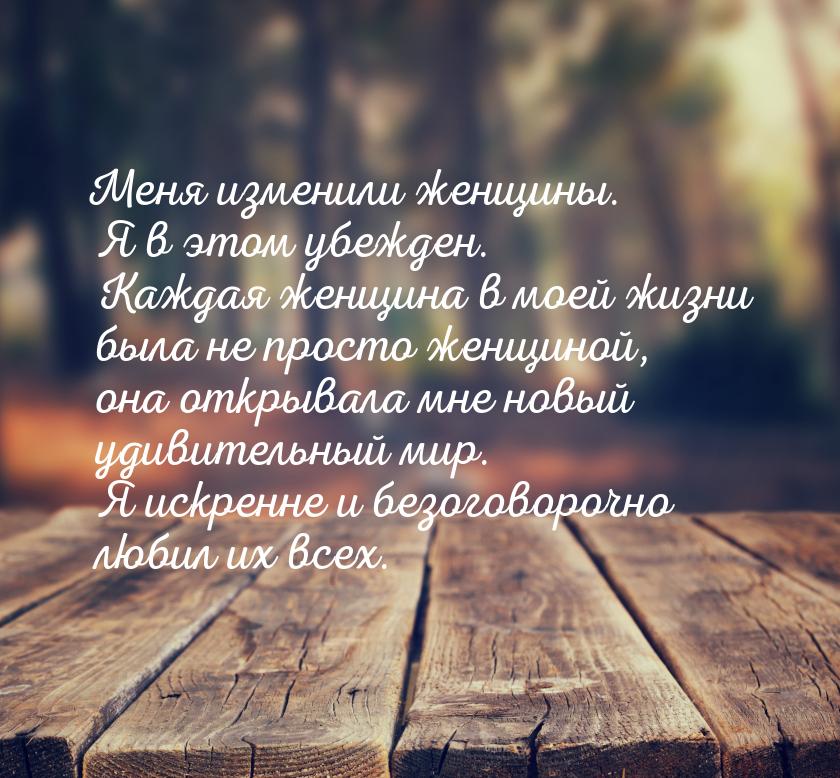 Меня изменили женщины.
Я в этом убежден.
Каждая женщина в моей жизни была не просто женщиной, она открывала мне новый удивительный мир.
Я искренне и безоговорочно любил их всех.